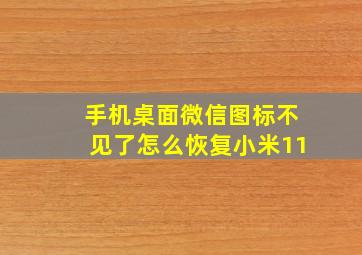 手机桌面微信图标不见了怎么恢复小米11